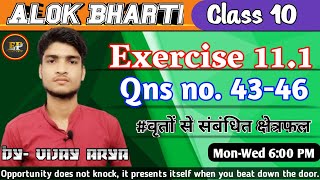 ALOK BHARTI
Class 10
EP
Exercise 11.1
Qns no. 43-46
#वृतों से संबंधित क्षेत्रफल
by- VIJAY ARYA
Mon-Wed 6:00 PM
Opportunity does not knock, it presents itself when you beat down the door.